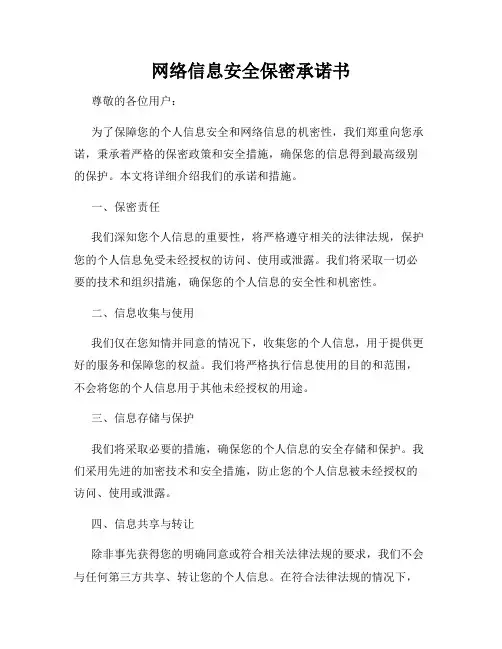 网络信息安全保密承诺书

尊敬的各位用户：

为了保障您的个人信息安全和网络信息的机密性，我们郑重向您承诺，秉承着严格的保密政策和安全措施，确保您的信息得到最高级别的保护。本文将详细介绍我们的承诺和措施。

一、保密责任

我们深知您个人信息的重要性，将严格遵守相关的法律法规，保护您的个人信息免受未经授权的访问、使用或泄露。我们将采取一切必要的技术和组织措施，确保您的个人信息的安全性和机密性。

二、信息收集与使用

我们仅在您知情并同意的情况下，收集您的个人信息，用于提供更好的服务和保障您的权益。我们将严格执行信息使用的目的和范围，不会将您的个人信息用于其他未经授权的用途。

三、信息存储与保护

我们将采取必要的措施，确保您的个人信息的安全存储和保护。我们采用先进的加密技术和安全措施，防止您的个人信息被未经授权的访问、使用或泄露。

四、信息共享与转让

除非事先获得您的明确同意或符合相关法律法规的要求，我们不会与任何第三方共享、转让您的个人信息。在符合法律法规的情况下，